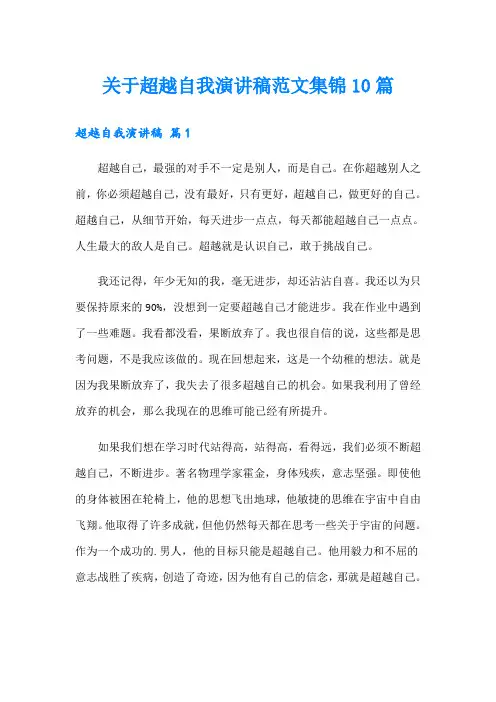 关于超越自我演讲稿范文集锦10篇

超越自我演讲稿 篇1

超越自己，最强的对手不一定是别人，而是自己。在你超越别人之前，你必须超越自己，没有最好，只有更好，超越自己，做更好的自己。超越自己，从细节开始，每天进步一点点，每天都能超越自己一点点。人生最大的敌人是自己。超越就是认识自己，敢于挑战自己。

我还记得，年少无知的我，毫无进步，却还沾沾自喜。我还以为只要保持原来的90%，没想到一定要超越自己才能进步。我在作业中遇到了一些难题。我看都没看，果断放弃了。我也很自信的说，这些都是思考问题，不是我应该做的。现在回想起来，这是一个幼稚的想法。就是因为我果断放弃了，我失去了很多超越自己的机会。如果我利用了曾经放弃的机会，那么我现在的思维可能已经有所提升。

如果我们想在学习时代站得高，站得高，看得远，我们必须不断超越自己，不断进步。著名物理学家霍金，身体残疾，意志坚强。即使他的身体被困在轮椅上，他的思想飞出地球，他敏捷的思维在宇宙中自由飞翔。他取得了许多成就，但他仍然每天都在思考一些关于宇宙的问题。作为一个成功的.男人，他的目标只能是超越自己。他用毅力和不屈的意志战胜了疾病，创造了奇迹，因为他有自己的信念，那就是超越自己。